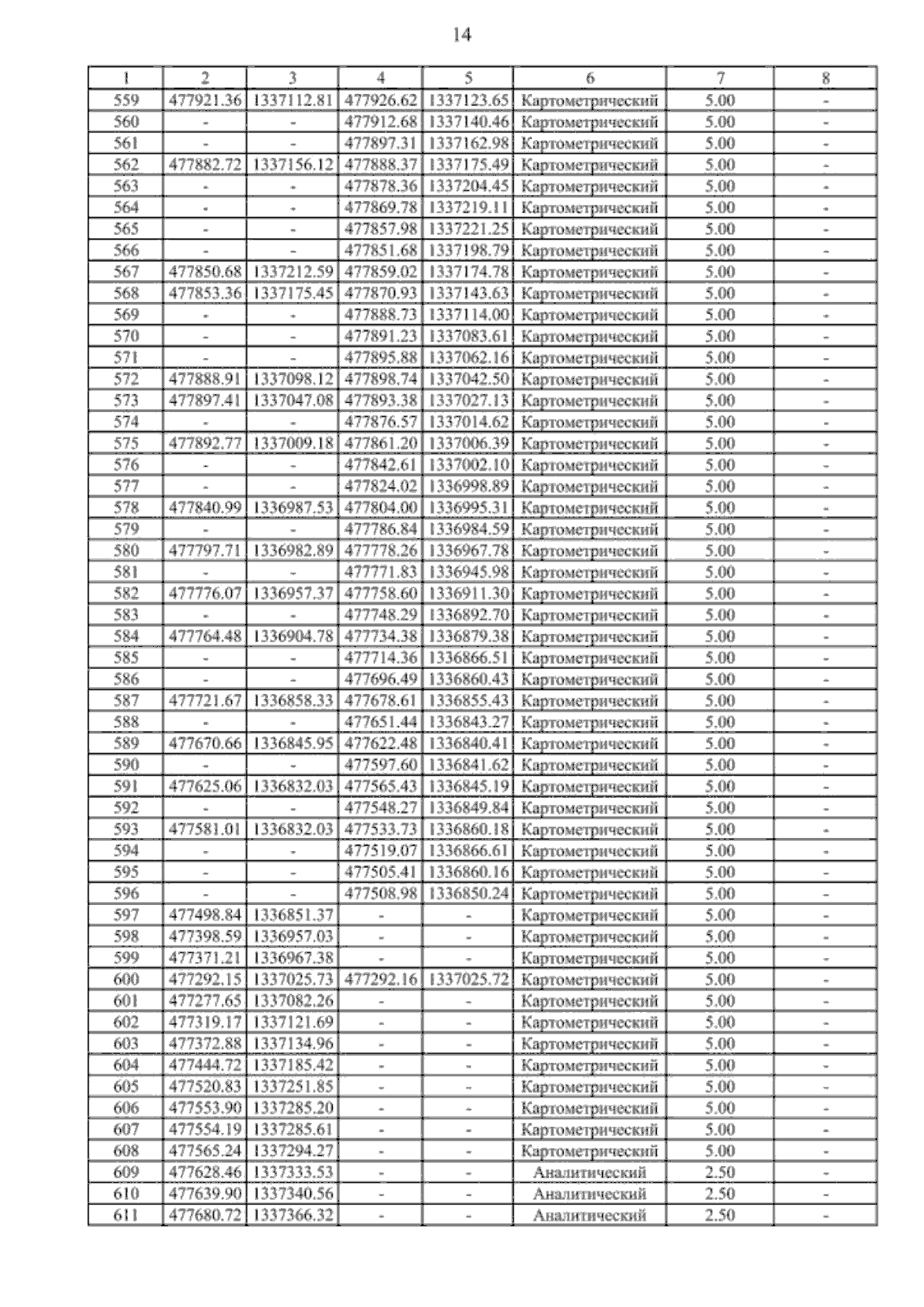 14

| 1 | 2 | 3 | 4 | 5 | 6 | 7 | 8 |
|---|---|---|---|---|---|---|---|
| 559 | 477921.36 | 1337112.81 | 477926.62 | 1337123.65 | Картометрический | 5.00 | - |
| 560 | - | - | 477912.68 | 1337140.46 | Картометрический | 5.00 | - |
| 561 | - | - | 477897.31 | 1337162.98 | Картометрический | 5.00 | - |
| 562 | 477882.72 | 1337156.12 | 477888.37 | 1337175.49 | Картометрический | 5.00 | - |
| 563 | - | - | 477878.36 | 1337204.45 | Картометрический | 5.00 | - |
| 564 | - | - | 477869.78 | 1337219.11 | Картометрический | 5.00 | - |
| 565 | - | - | 477857.98 | 1337221.25 | Картометрический | 5.00 | - |
| 566 | - | - | 477851.68 | 1337198.79 | Картометрический | 5.00 | - |
| 567 | 477850.68 | 1337212.59 | 477859.02 | 1337174.78 | Картометрический | 5.00 | - |
| 568 | 477853.36 | 1337175.45 | 477870.93 | 1337143.63 | Картометрический | 5.00 | - |
| 569 | - | - | 477888.73 | 1337114.00 | Картометрический | 5.00 | - |
| 570 | - | - | 477891.23 | 1337083.61 | Картометрический | 5.00 | - |
| 571 | - | - | 477895.88 | 1337062.16 | Картометрический | 5.00 | - |
| 572 | 477888.91 | 1337098.12 | 477898.74 | 1337042.50 | Картометрический | 5.00 | - |
| 573 | 477897.41 | 1337047.08 | 477893.38 | 1337027.13 | Картометрический | 5.00 | - |
| 574 | - | - | 477876.57 | 1337014.62 | Картометрический | 5.00 | - |
| 575 | 477892.77 | 1337009.18 | 477861.20 | 1337006.39 | Картометрический | 5.00 | - |
| 576 | - | - | 477842.61 | 1337002.10 | Картометрический | 5.00 | - |
| 577 | - | - | 477824.02 | 1336998.89 | Картометрический | 5.00 | - |
| 578 | 477840.99 | 1336987.53 | 477804.00 | 1336995.31 | Картометрический | 5.00 | - |
| 579 | - | - | 477786.84 | 1336984.59 | Картометрический | 5.00 | - |
| 580 | 477797.71 | 1336982.89 | 477778.26 | 1336967.78 | Картометрический | 5.00 | - |
| 581 | - | - | 477771.83 | 1336945.98 | Картометрический | 5.00 | - |
| 582 | 477776.07 | 1336957.37 | 477758.60 | 1336911.30 | Картометрический | 5.00 | - |
| 583 | - | - | 477748.29 | 1336892.70 | Картометрический | 5.00 | - |
| 584 | 477764.48 | 1336904.78 | 477734.38 | 1336879.38 | Картометрический | 5.00 | - |
| 585 | - | - | 477714.36 | 1336866.51 | Картометрический | 5.00 | - |
| 586 | - | - | 477696.49 | 1336860.43 | Картометрический | 5.00 | - |
| 587 | 477721.67 | 1336858.33 | 477678.61 | 1336855.43 | Картометрический | 5.00 | - |
| 588 | - | - | 477651.44 | 1336843.27 | Картометрический | 5.00 | - |
| 589 | 477670.66 | 1336845.95 | 477622.48 | 1336840.41 | Картометрический | 5.00 | - |
| 590 | - | - | 477597.60 | 1336841.62 | Картометрический | 5.00 | - |
| 591 | 477625.06 | 1336832.03 | 477565.43 | 1336845.19 | Картометрический | 5.00 | - |
| 592 | - | - | 477548.27 | 1336849.84 | Картометрический | 5.00 | - |
| 593 | 477581.01 | 1336832.03 | 477533.73 | 1336860.18 | Картометрический | 5.00 | - |
| 594 | - | - | 477519.07 | 1336866.61 | Картометрический | 5.00 | - |
| 595 | - | - | 477505.41 | 1336860.16 | Картометрический | 5.00 | - |
| 596 | - | - | 477508.98 | 1336850.24 | Картометрический | 5.00 | - |
| 597 | 477498.84 | 1336851.37 | - | - | Картометрический | 5.00 | - |
| 598 | 477398.59 | 1336957.03 | - | - | Картометрический | 5.00 | - |
| 599 | 477371.21 | 1336967.38 | - | - | Картометрический | 5.00 | - |
| 600 | 477292.15 | 1337025.73 | 477292.16 | 1337025.72 | Картометрический | 5.00 | - |
| 601 | 477277.65 | 1337082.26 | - | - | Картометрический | 5.00 | - |
| 602 | 477319.17 | 1337121.69 | - | - | Картометрический | 5.00 | - |
| 603 | 477372.88 | 1337134.96 | - | - | Картометрический | 5.00 | - |
| 604 | 477444.72 | 1337185.42 | - | - | Картометрический | 5.00 | - |
| 605 | 477520.83 | 1337251.85 | - | - | Картометрический | 5.00 | - |
| 606 | 477553.90 | 1337285.20 | - | - | Картометрический | 5.00 | - |
| 607 | 477554.19 | 1337285.61 | - | - | Картометрический | 5.00 | - |
| 608 | 477565.24 | 1337294.27 | - | - | Картометрический | 5.00 | - |
| 609 | 477628.46 | 1337333.53 | - | - | Аналитический | 2.50 | - |
| 610 | 477639.90 | 1337340.56 | - | - | Аналитический | 2.50 | - |
| 611 | 477680.72 | 1337366.32 | - | - | Аналитический | 2.50 | - |